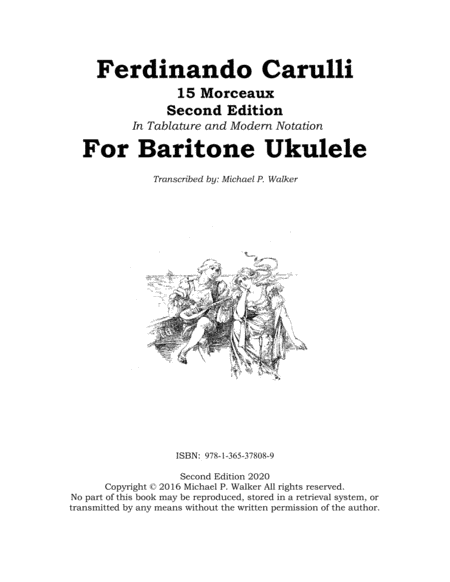 Ferdinando Carulli

15 Morceaux

Second Edition

In Tablature and Modern Notation

For Baritone Ukulele

Transcribed by: Michael P. Walker

ISBN: 978-1-365-37808-9

Second Edition 2020
Copyright © 2016 Michael P. Walker All rights reserved.
No part of this book may be reproduced, stored in a retrieval system, or transmitted by any means without the written permission of the author.